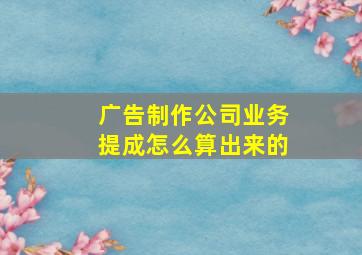 广告制作公司业务提成怎么算出来的